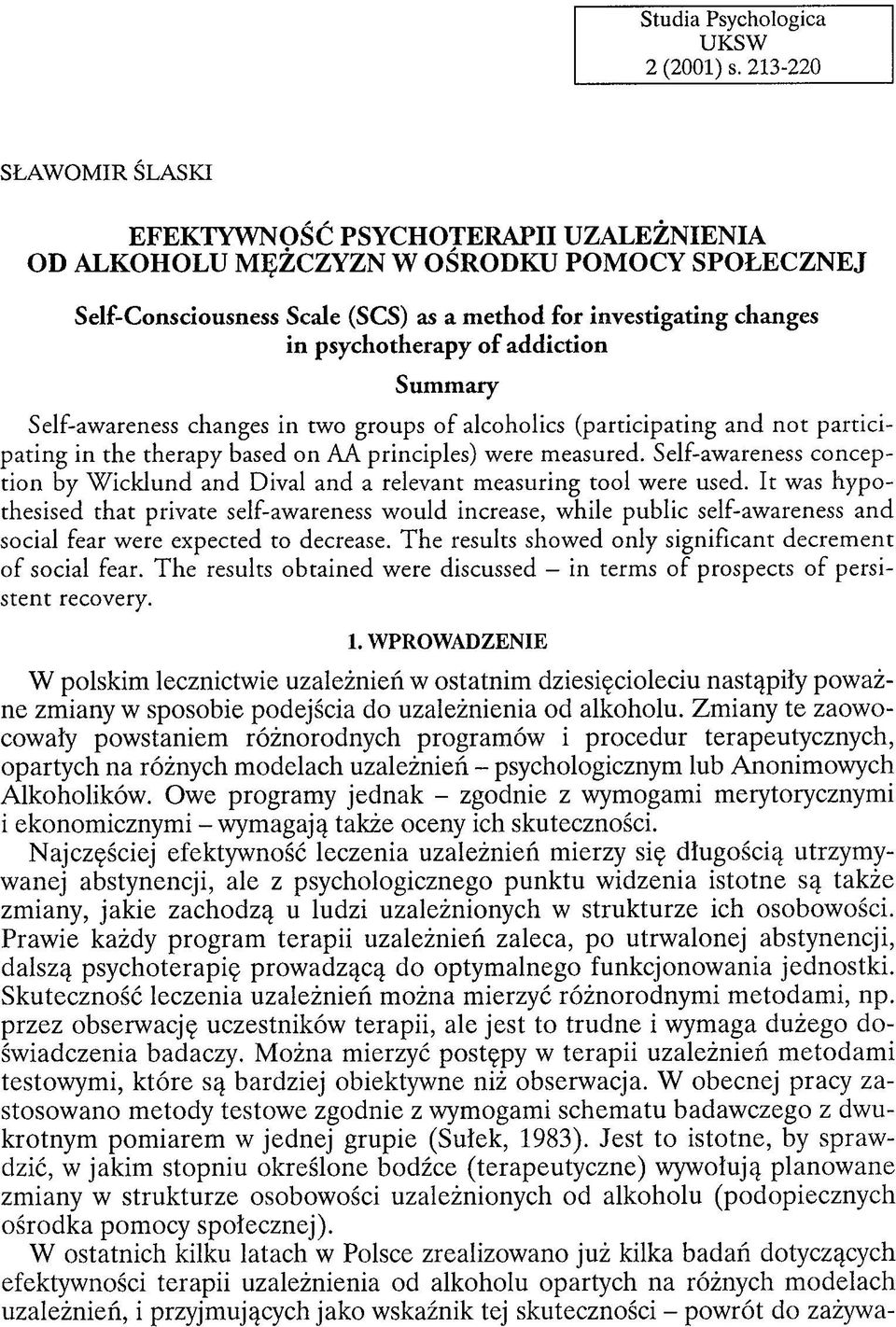 Studia Psychologica
UKSW
2 (2001) s. 213-220

SŁAWOMIR ŚLASKI

EFEKTYWNOŚĆ PSYCHOTERAPII UZALEŻNIENIA OD ALKOHOLU MĘŻCZYZN W OŚRODKU POMOCY SPOŁECZNEJ

Self-Consciousness Scale (SCS) as a method for investigating changes in psychotherapy of addiction

Summary

Self-awareness changes in two groups of alcoholics (participating and not participating in the therapy based on AA principles) were measured. Self-awareness conception by Wicklund and Dival and a relevant measuring tool were used. It was hypothesised that private self-awareness would increase, while public self-awareness and social fear were expected to decrease. The results showed only significant decrement of social fear. The results obtained were discussed – in terms of prospects of persistent recovery.

1. WPROWADZENIE

W polskim lecznictwie uzależnień w ostatnim dziesięcioleciu nastąpiły poważne zmiany w sposobie podejścia do uzależnienia od alkoholu. Zmiany te zaowocowały powstaniem różnorodnych programów i procedur terapeutycznych, opartych na różnych modelach uzależnień – psychologicznym lub Anonimowych Alkoholików. Owe programy jednak – zgodnie z wymogami merytorycznymi i ekonomicznymi – wymagają także oceny ich skuteczności.

Najczęściej efektywność leczenia uzależnień mierzy się długością utrzymywanej abstynencji, ale z psychologicznego punktu widzenia istotne są także zmiany, jakie zachodzą u ludzi uzależnionych w strukturze ich osobowości. Prawie każdy program terapii uzależnień zaleca, po utrwalonej abstynencji, dalszą psychoterapię prowadzącą do optymalnego funkcjonowania jednostki. Skuteczność leczenia uzależnień można mierzyć różnorodnymi metodami, np. przez obserwację uczestników terapii, ale jest to trudne i wymaga dużego doświadczenia badaczy. Można mierzyć postępy w terapii uzależnień metodami testowymi, które są bardziej obiektywne niż obserwacja. W obecnej pracy zastosowano metody testowe zgodnie z wymogami schematu badawczego z dwukrotnym pomiarem w jednej grupie (Sułek, 1983). Jest to istotne, by sprawdzić, w jakim stopniu określone bodźce (terapeutyczne) wywołują planowane zmiany w strukturze osobowości uzależnionych od alkoholu (podopiecznych ośrodka pomocy społecznej).

W ostatnich kilku latach w Polsce zrealizowano już kilka badań dotyczących efektywności terapii uzależnienia od alkoholu opartych na różnych modelach uzależnień, i przyjmujących jako wskaźnik tej skuteczności – powrót do zażywa-